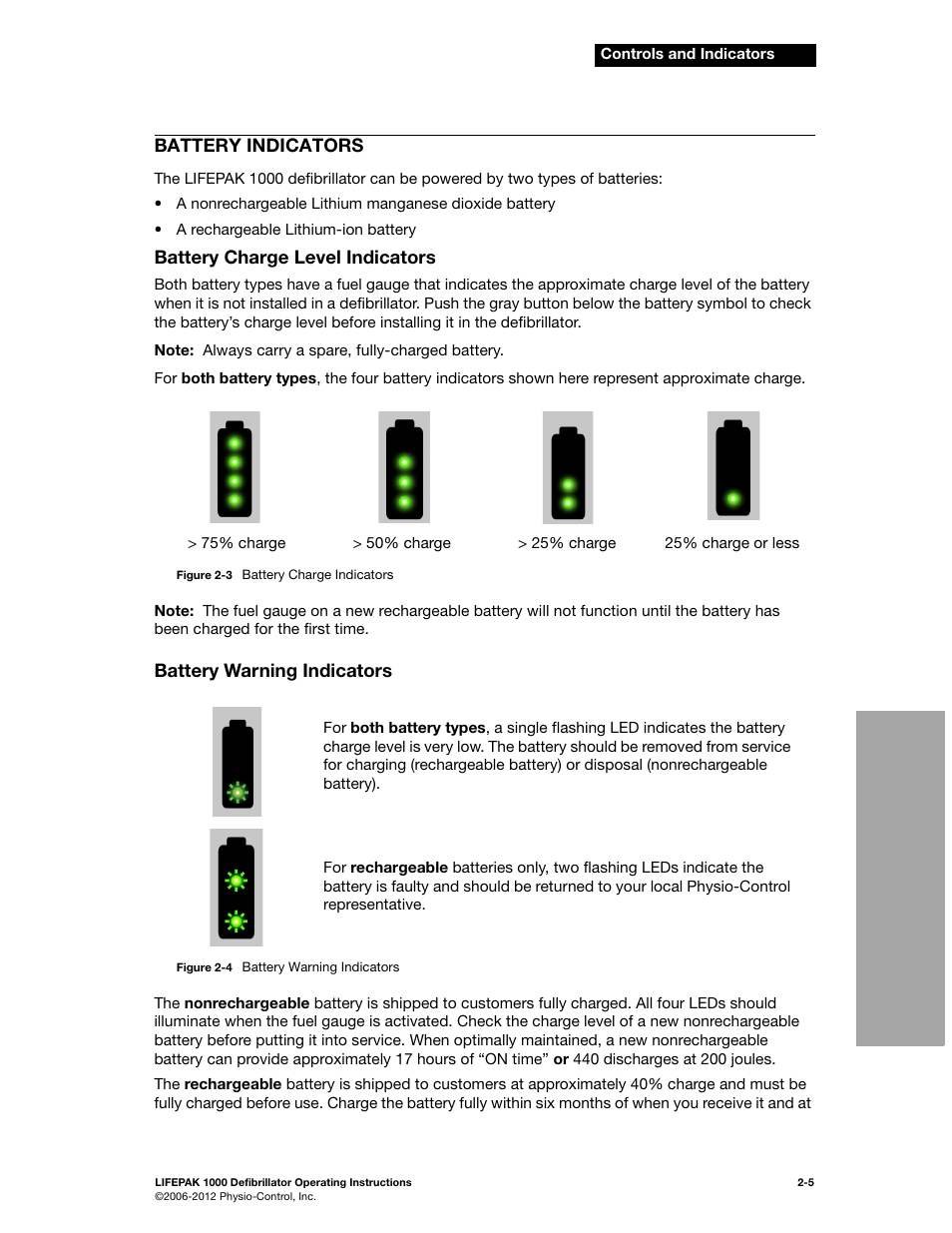 Controls and Indicators

BATTERY INDICATORS

The LIFEPAK 1000 defibrillator can be powered by two types of batteries:

• A nonrechargeable Lithium manganese dioxide battery
• A rechargeable Lithium-ion battery

Battery Charge Level Indicators

Both battery types have a fuel gauge that indicates the approximate charge level of the battery when it is not installed in a defibrillator. Push the gray button below the battery symbol to check the battery's charge level before installing it in the defibrillator.

Note: Always carry a spare, fully-charged battery.

For both battery types, the four battery indicators shown here represent approximate charge.

> 75% charge
> 50% charge
> 25% charge
25% charge or less

Figure 2-3 Battery Charge Indicators

Note: The fuel gauge on a new rechargeable battery will not function until the battery has been charged for the first time.

Battery Warning Indicators

For both battery types, a single flashing LED indicates the battery charge level is very low. The battery should be removed from service for charging (rechargeable battery) or disposal (nonrechargeable battery).

For rechargeable batteries only, two flashing LEDs indicate the battery is faulty and should be returned to your local Physio-Control representative.

Figure 2-4 Battery Warning Indicators

The nonrechargeable battery is shipped to customers fully charged. All four LEDs should illuminate when the fuel gauge is activated. Check the charge level of a new nonrechargeable battery before putting it into service. When optimally maintained, a new nonrechargeable battery can provide approximately 17 hours of "ON time" or 440 discharges at 200 joules.

The rechargeable battery is shipped to customers at approximately 40% charge and must be fully charged before use. Charge the battery fully within six months of when you receive it and at

LIFEPAK 1000 Defibrillator Operating Instructions
©2006-2012 Physio-Control, Inc.
2-5